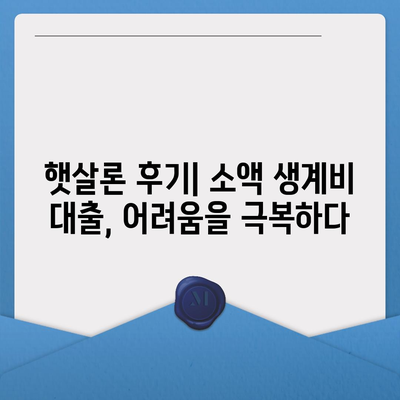 햇살론 후기| 소액 생계비 대출, 어려움을 극복하다

M